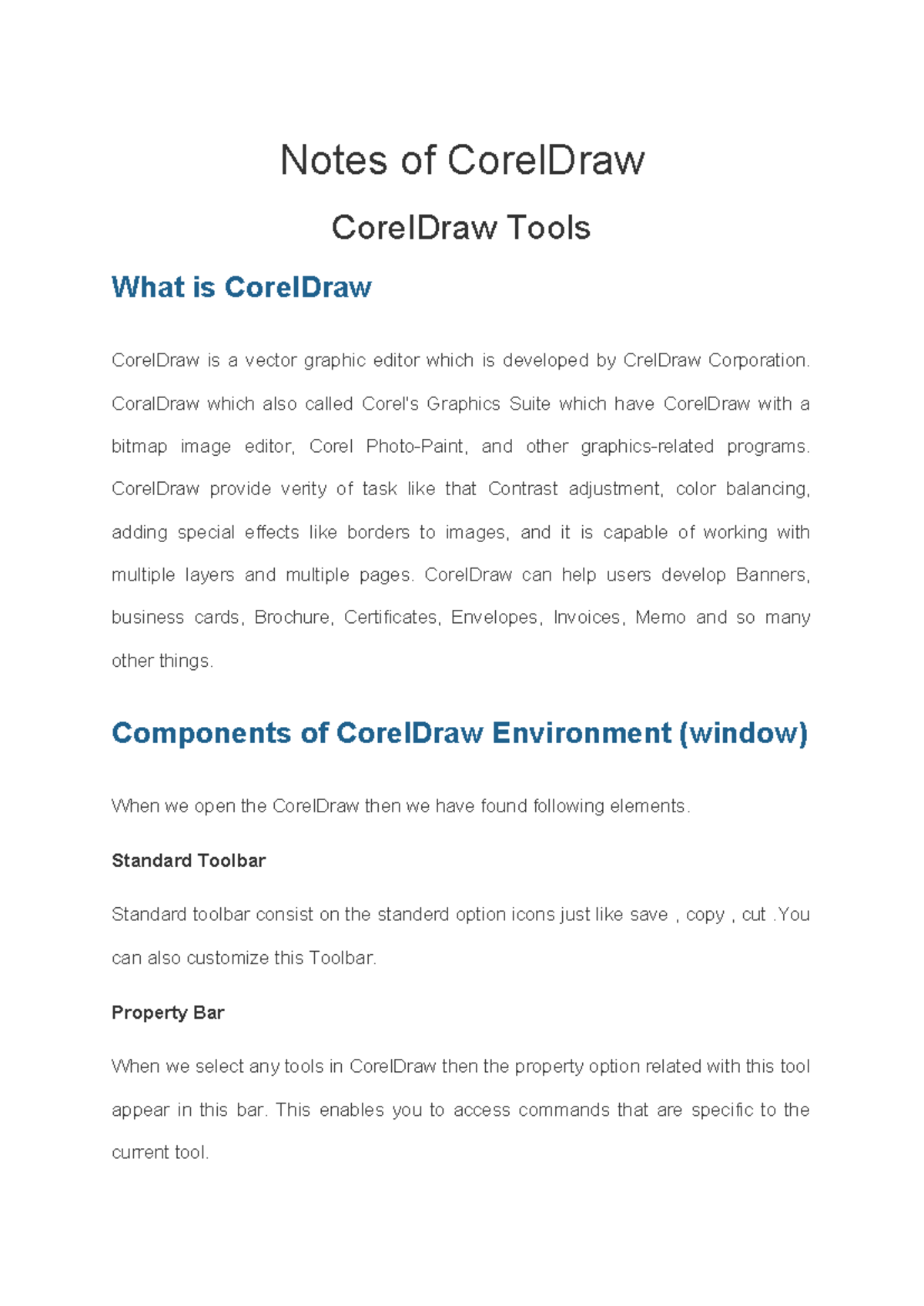 Notes of CorelDraw

CorelDraw Tools

What is CorelDraw

CorelDraw is a vector graphic editor which is developed by CrelDraw Corporation. CoralDraw which also called Corel's Graphics Suite which have CorelDraw with a bitmap image editor, Corel Photo-Paint, and other graphics-related programs. CorelDraw provide verity of task like that Contrast adjustment, color balancing, adding special effects like borders to images, and it is capable of working with multiple layers and multiple pages. CorelDraw can help users develop Banners, business cards, Brochure, Certificates, Envelopes, Invoices, Memo and so many other things.

Components of CorelDraw Environment (window)

When we open the CorelDraw then we have found following elements.

Standard Toolbar

Standard toolbar consist on the standerd option icons just like save , copy , cut .You can also customize this Toolbar.

Property Bar

When we select any tools in CorelDraw then the property option related with this tool appear in this bar. This enables you to access commands that are specific to the current tool.